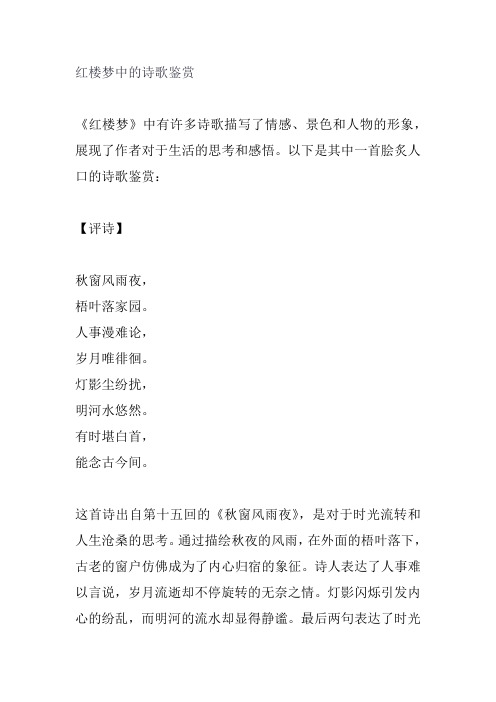 红楼梦中的诗歌鉴赏

《红楼梦》中有许多诗歌描写了情感、景色和人物的形象，展现了作者对于生活的思考和感悟。以下是其中一首脍炙人口的诗歌鉴赏：

【评诗】

秋窗风雨夜，
梧叶落家园。
人事漫难论，
岁月唯徘徊。
灯影尘纷扰，
明河水悠然。
有时堪白首，
能念古今间。

这首诗出自第十五回的《秋窗风雨夜》，是对于时光流转和人生沧桑的思考。通过描绘秋夜的风雨，在外面的梧叶落下，古老的窗户仿佛成为了内心归宿的象征。诗人表达了人事难以言说，岁月流逝却不停旋转的无奈之情。灯影闪烁引发内心的纷乱，而明河的流水却显得静谧。最后两句表达了时光